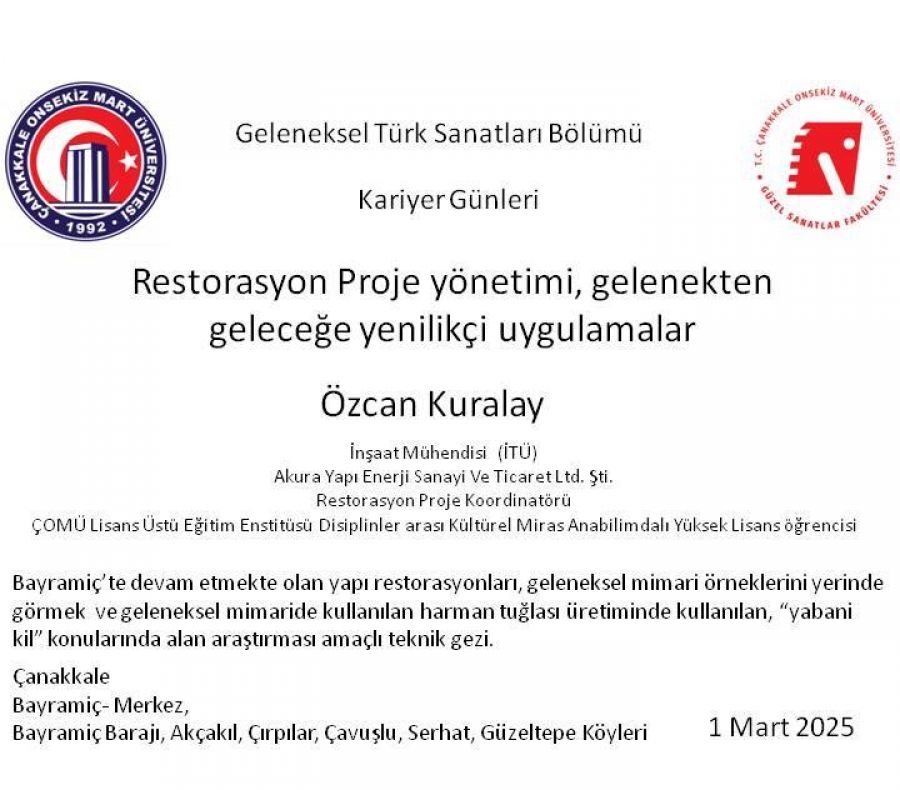 ÇANAKKALE ONSEKİZ MART ÜNİVERSİTESİ
1992

Geleneksel Türk Sanatları Bölümü

Kariyer Günleri

T.C. ÇANAKKALE ONSEKİZ MART ÜNİVERSİTESİ
GÜZEL SANATLAR FAKÜLTESİ

Restorasyon Proje yönetimi, gelenekten geleceğe yenilikçi uygulamalar

Özcan Kuralay

İnşaat Mühendisi (İTÜ)
Akura Yapı Enerji Sanayi Ve Ticaret Ltd. Şti.
Restorasyon Proje Koordinatörü
ÇOMÜ Lisans Üstü Eğitim Enstitüsü Disiplinler arası Kültürel Miras Anabilimdalı Yüksek Lisans öğrencisi

Bayramiç'te devam etmekte olan yapı restorasyonları, geleneksel mimari örneklerini yerinde görmek ve geleneksel mimaride kullanılan harman tuğlası üretiminde kullanılan, "yabani kil" konularında alan araştırması amaçlı teknik gezi.

Çanakkale
Bayramiç- Merkez,
Bayramiç Barajı, Akçakıl, Çırpılar, Çavuşlu, Serhat, Güzeltepe Köyleri

1 Mart 2025